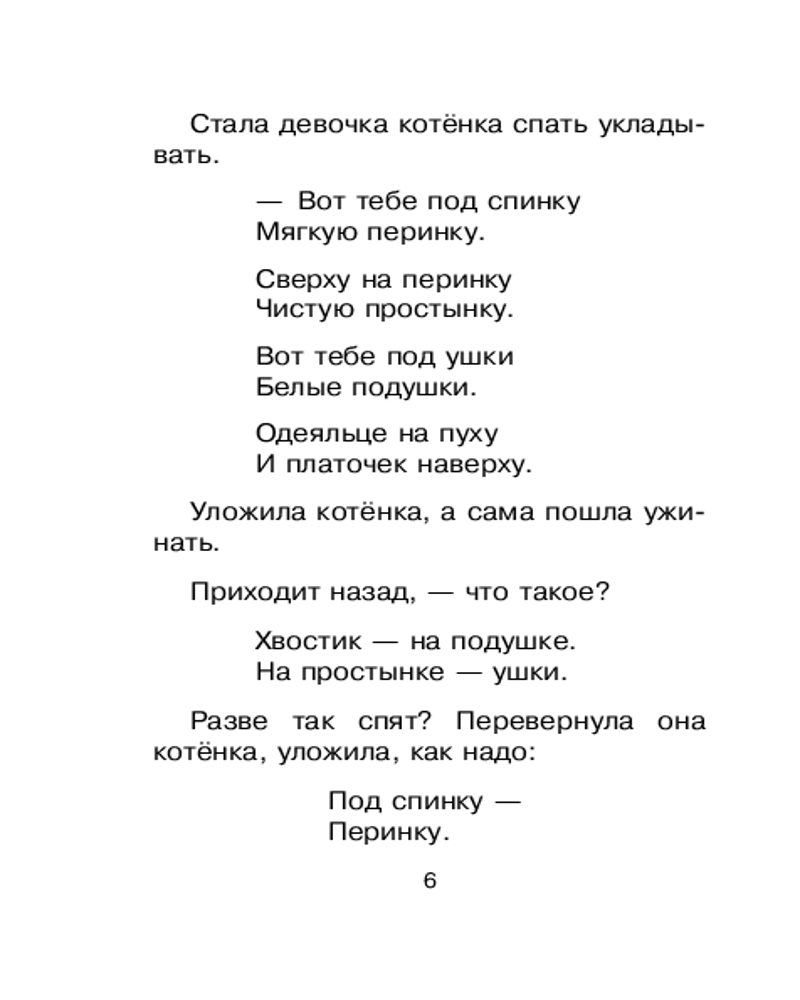 Стала девочка котёнка спать укладывать.

— Вот тебе под спинку
Мягкую перинку.

Сверху на перинку
Чистую простынку.

Вот тебе под ушки
Белые подушки.

Одеяльце на пуху
И платочек наверху.

Уложила котёнка, а сама пошла ужинать.

Приходит назад, — что такое?

Хвостик — на подушке.
На простынке — ушки.

Разве так спят? Перевернула она котёнка, уложила, как надо:

Под спинку —
Перинку.

6